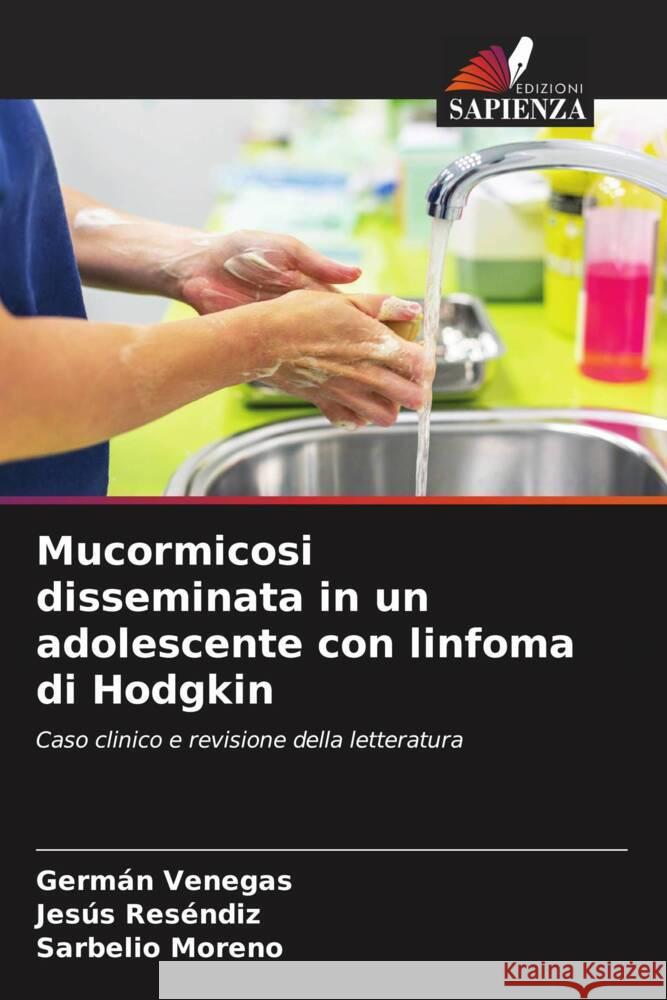 EDIZIONI
SAPIENZA

Mucormicosi disseminata in un adolescente con linfoma di Hodgkin

Caso clinico e revisione della letteratura

Germán Venegas
Jesús Reséndiz
Sarbelio Moreno